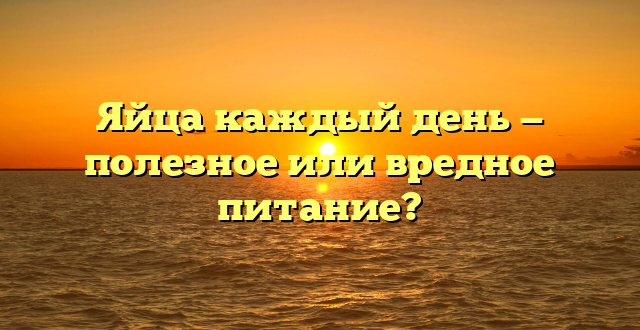 Яйца каждый день — полезное или вредное питание?